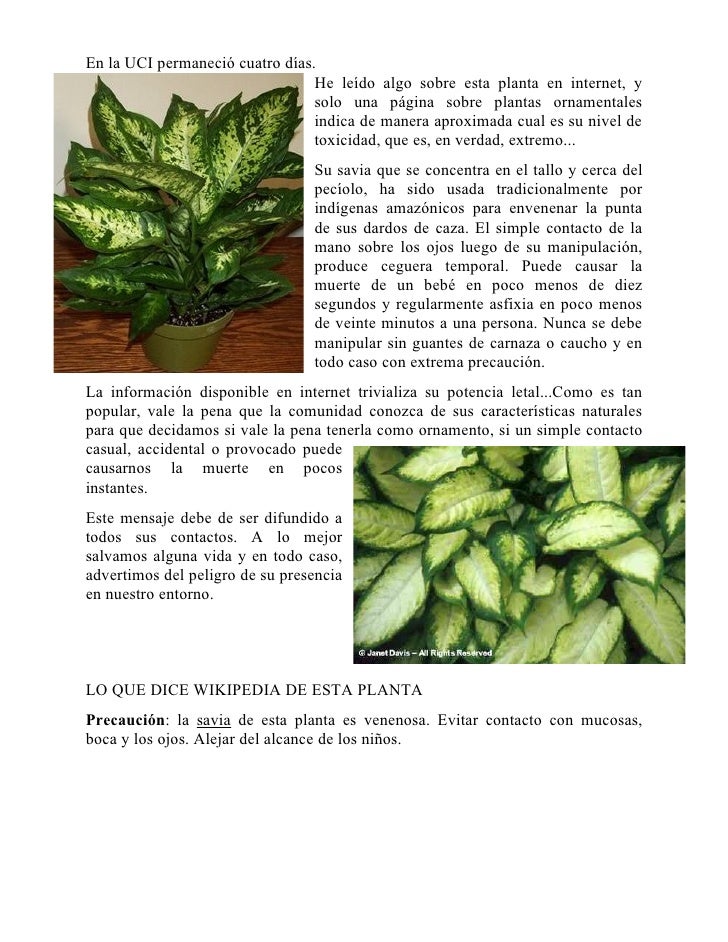 En la UCI permaneció cuatro días.

He leído algo sobre esta planta en internet, y solo una página sobre plantas ornamentales indica de manera aproximada cual es su nivel de toxicidad, que es, en verdad, extremo...

Su savia que se concentra en el tallo y cerca del pecíolo, ha sido usada tradicionalmente por indígenas amazónicos para envenenar la punta de sus dardos de caza. El simple contacto de la mano sobre los ojos luego de su manipulación, produce ceguera temporal. Puede causar la muerte de un bebé en poco menos de diez segundos y regularmente asfixia en poco menos de veinte minutos a una persona. Nunca se debe manipular sin guantes de carnaza o caucho y en todo caso con extrema precaución.

La información disponible en internet trivializa su potencia letal...Como es tan popular, vale la pena que la comunidad conozca de sus características naturales para que decidamos si vale la pena tenerla como ornamento, si un simple contacto casual, accidental o provocado puede causarnos la muerte en pocos instantes.

Este mensaje debe de ser difundido a todos sus contactos. A lo mejor salvamos alguna vida y en todo caso, advertimos del peligro de su presencia en nuestro entorno.

© Janet Davis – All Rights Reserved

LO QUE DICE WIKIPEDIA DE ESTA PLANTA

Precaución: la savia de esta planta es venenosa. Evitar contacto con mucosas, boca y los ojos. Alejar del alcance de los niños.